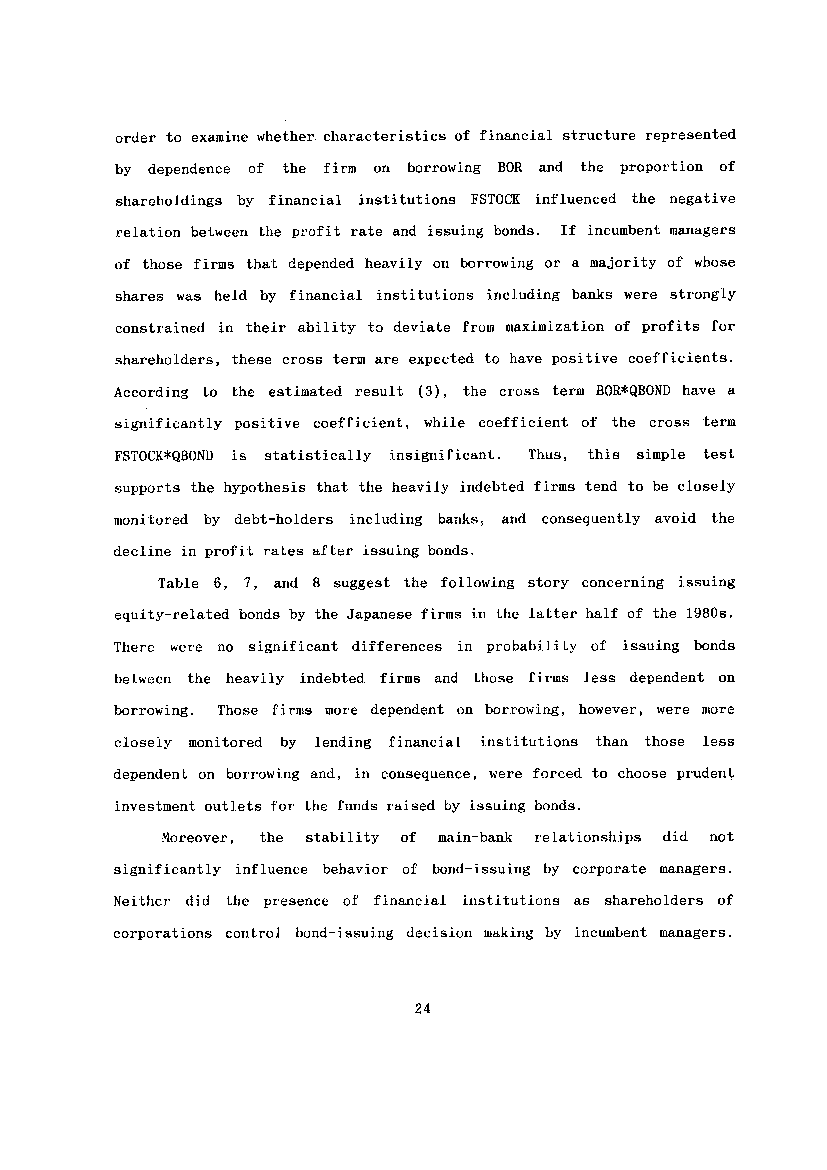 order to examine whether characteristics of financial structure represented by dependence of the firm on borrowing BOR and the proportion of shareholdings by financial institutions FSTOCK influenced the negative relation between the profit rate and issuing bonds. If incumbent managers of those firms that depended heavily on borrowing or a majority of whose shares was held by financial institutions including banks were strongly constrained in their ability to deviate from maximization of profits for shareholders, these cross term are expected to have positive coefficients. According to the estimated result (3), the cross term BOR*QBOND have a significantly positive coefficient, while coefficient of the cross term FSTOCK*QBOND is statistically insignificant. Thus, this simple test supports the hypothesis that the heavily indebted firms tend to be closely monitored by debt-holders including banks, and consequently avoid the decline in profit rates after issuing bonds.

Table 6, 7, and 8 suggest the following story concerning issuing equity-related bonds by the Japanese firms in the latter half of the 1980s. There were no significant differences in probability of issuing bonds between the heavily indebted firms and those firms less dependent on borrowing. Those firms more dependent on borrowing, however, were more closely monitored by lending financial institutions than those less dependent on borrowing and, in consequence, were forced to choose prudent investment outlets for the funds raised by issuing bonds.

Moreover, the stability of main-bank relationships did not significantly influence behavior of bond-issuing by corporate managers. Neither did the presence of financial institutions as shareholders of corporations control bond-issuing decision making by incumbent managers.

24